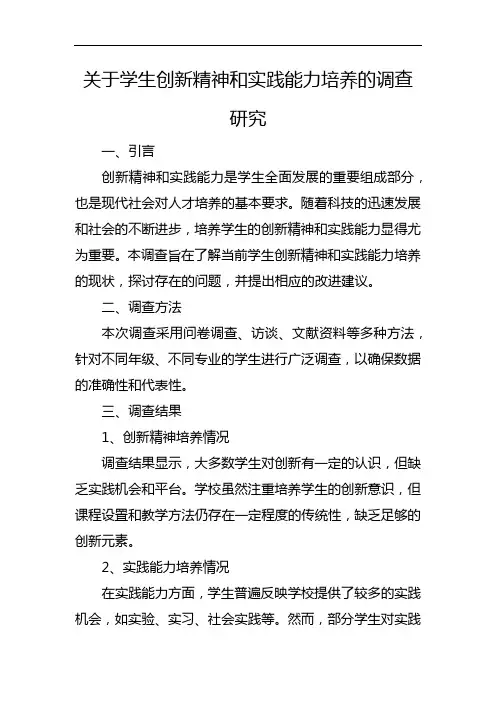 关于学生创新精神和实践能力培养的调查研究

一、引言

创新精神和实践能力是学生全面发展的重要组成部分，也是现代社会对人才培养的基本要求。随着科技的迅速发展和社会的不断进步，培养学生的创新精神和实践能力显得尤为重要。本调查旨在了解当前学生创新精神和实践能力培养的现状，探讨存在的问题，并提出相应的改进建议。

二、调查方法

本次调查采用问卷调查、访谈、文献资料等多种方法，针对不同年级、不同专业的学生进行广泛调查，以确保数据的准确性和代表性。

三、调查结果

1、创新精神培养情况

调查结果显示，大多数学生对创新有一定的认识，但缺乏实践机会和平台。学校虽然注重培养学生的创新意识，但课程设置和教学方法仍存在一定程度的传统性，缺乏足够的创新元素。

2、实践能力培养情况

在实践能力方面，学生普遍反映学校提供了较多的实践机会，如实验、实习、社会实践等。然而，部分学生对实践